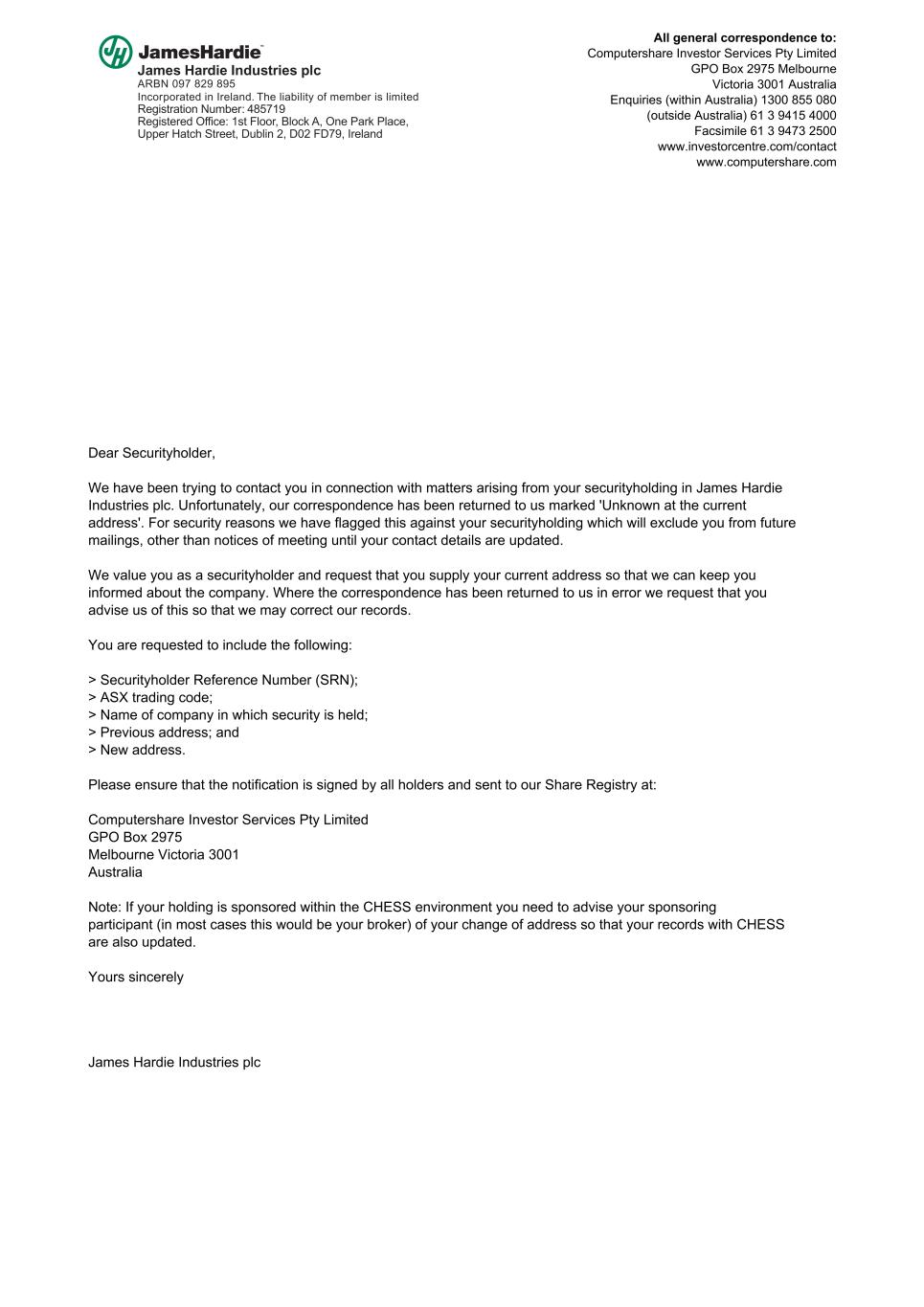 JH JamesHardie™
James Hardie Industries plc
ARBN 097 829 895
Incorporated in Ireland. The liability of member is limited
Registration Number: 485719
Registered Office: 1st Floor, Block A, One Park Place, Upper Hatch Street, Dublin 2, D02 FD79, Ireland

All general correspondence to:
Computershare Investor Services Pty Limited
GPO Box 2975 Melbourne
Victoria 3001 Australia
Enquiries (within Australia) 1300 855 080
(outside Australia) 61 3 9415 4000
Facsimile 61 3 9473 2500
www.investorcentre.com/contact
www.computershare.com

Dear Securityholder,

We have been trying to contact you in connection with matters arising from your securityholding in James Hardie Industries plc. Unfortunately, our correspondence has been returned to us marked 'Unknown at the current address'. For security reasons we have flagged this against your securityholding which will exclude you from future mailings, other than notices of meeting until your contact details are updated.

We value you as a securityholder and request that you supply your current address so that we can keep you informed about the company. Where the correspondence has been returned to us in error we request that you advise us of this so that we may correct our records.

You are requested to include the following:

> Securityholder Reference Number (SRN);
> ASX trading code;
> Name of company in which security is held;
> Previous address; and
> New address.

Please ensure that the notification is signed by all holders and sent to our Share Registry at:

Computershare Investor Services Pty Limited
GPO Box 2975
Melbourne Victoria 3001
Australia

Note: If your holding is sponsored within the CHESS environment you need to advise your sponsoring participant (in most cases this would be your broker) of your change of address so that your records with CHESS are also updated.

Yours sincerely

James Hardie Industries plc